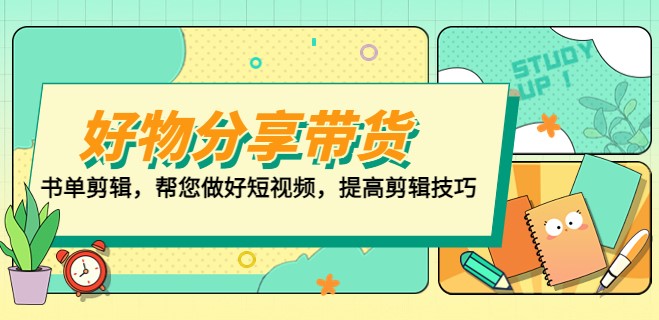 好物分享带货

书单剪辑，帮您做好短视频，提高剪辑技巧

STUDY UP !